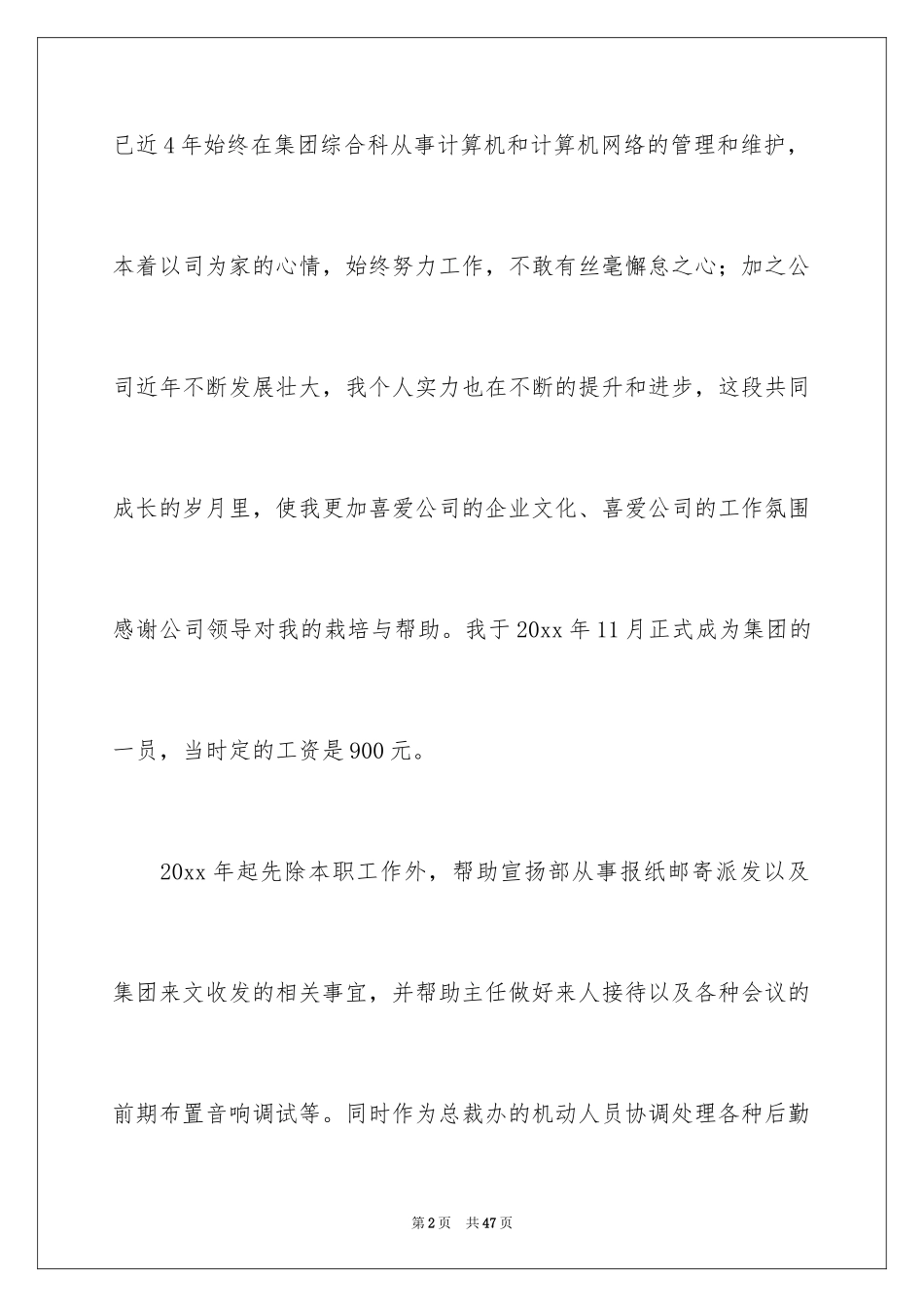 已近4年始终在集团综合科从事计算机和计算机网络的管理和维护，本着以司为家的心情，始终努力工作，不敢有丝毫懈怠之心；加之公司近年不断发展壮大，我个人实力也在不断的提升和进步，这段共同成长的岁月里，使我更加喜爱公司的企业文化、喜爱公司的工作氛围感谢公司领导对我的栽培与帮助。我于20xx年11月正式成为集团的一员，当时定的工资是900元。

20xx年起先除本职工作外，帮助宣扬部从事报纸邮寄派发以及集团来文收发的相关事宜，并帮助主任做好来人接待以及各种会议的前期布置音响调试等。同时作为总裁办的机动人员协调处理各种后勤

第2页 共47页